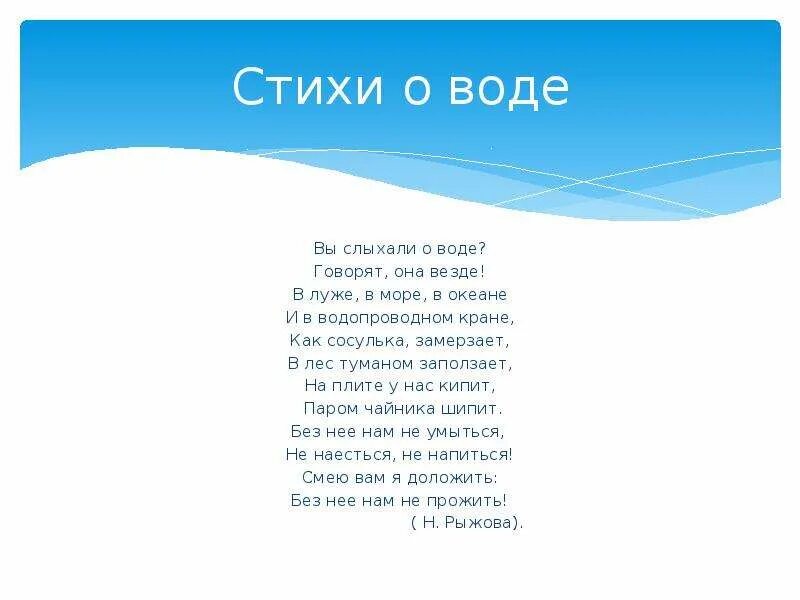 Стихи о воде

Вы слыхали о воде?
Говорят, она везде!
В луже, в море, в океане
И в водопроводном кране,
Как сосулька, замерзает,
В лес туманом заползает,
На плите у нас кипит,
Паром чайника шипит.
Без нее нам не умыться,
Не наесться, не напиться!
Смею вам я доложить:
Без нее нам не прожить!
( Н. Рыжова).